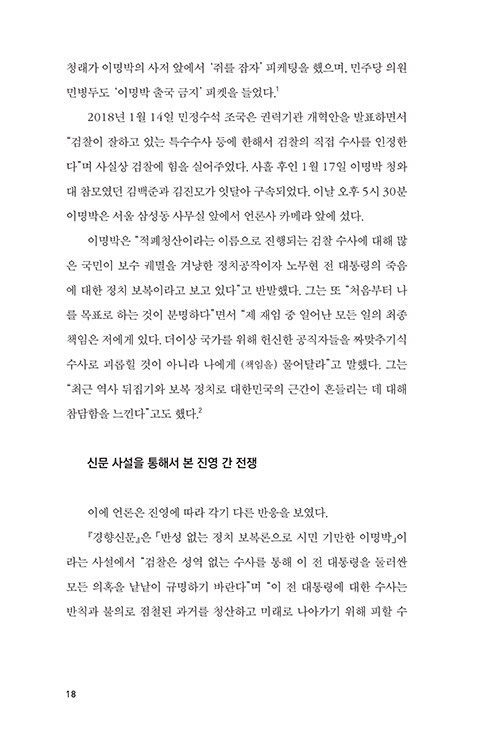 청래가 이명박의 사저 앞에서 '쥐를 잡자' 피케팅을 했으며, 민주당 의원 민병두도 '이명박 출국 금지' 피켓을 들었다.$^1$

2018년 1월 14일 민정수석 조국은 권력기관 개혁안을 발표하면서 "검찰이 잘하고 있는 특수수사 등에 한해서 검찰의 직접 수사를 인정한다"며 사실상 검찰에 힘을 실어주었다. 사흘 후인 1월 17일 이명박 청와대 참모였던 김백준과 김진모가 잇달아 구속되었다. 이날 오후 5시 30분 이명박은 서울 삼성동 사무실 앞에서 언론사 카메라 앞에 섰다.

이명박은 "적폐청산이라는 이름으로 진행되는 검찰 수사에 대해 많은 국민이 보수 궤멸을 겨냥한 정치공작이자 노무현 전 대통령의 죽음에 대한 정치 보복이라고 보고 있다"고 반발했다. 그는 또 "처음부터 나를 목표로 하는 것이 분명하다"면서 "제 재임 중 일어난 모든 일의 최종 책임은 저에게 있다. 더이상 국가를 위해 헌신한 공직자들을 짜맞추기식 수사로 괴롭힐 것이 아니라 나에게 (책임을) 물어달라"고 말했다. 그는 "최근 역사 뒤집기와 보복 정치로 대한민국의 근간이 흔들리는 데 대해 참담함을 느낀다"고도 했다.$^2$

신문 사설을 통해서 본 진영 간 전쟁

이에 언론은 진영에 따라 각기 다른 반응을 보였다.

『경향신문』은 「반성 없는 정치 보복론으로 시민 기만한 이명박」이라는 사설에서 "검찰은 성역 없는 수사를 통해 이 전 대통령을 둘러싼 모든 의혹을 낱낱이 규명하기 바란다"며 "이 전 대통령에 대한 수사는 반칙과 불의로 점철된 과거를 청산하고 미래로 나아가기 위해 피할 수

18